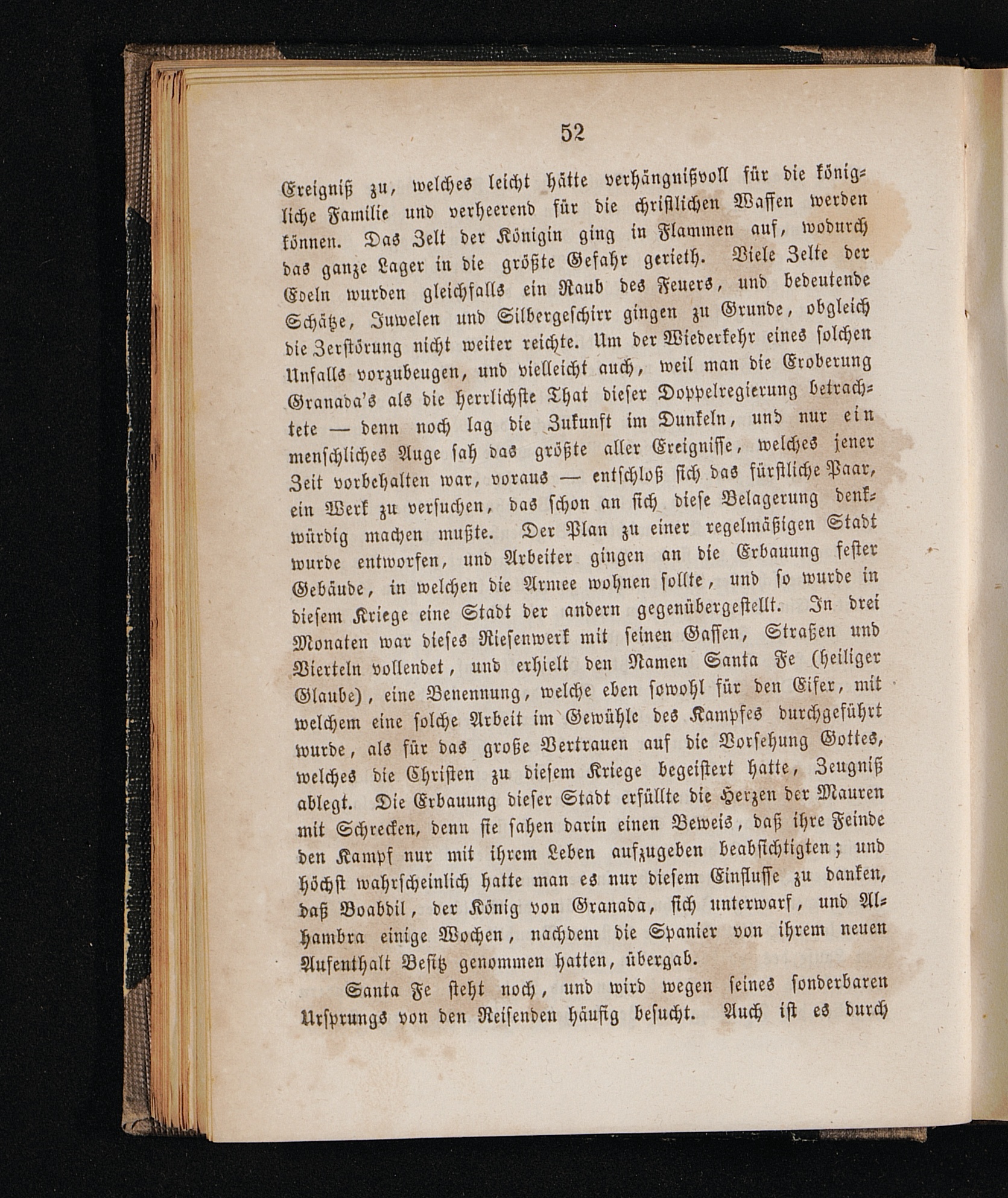 52

Ereigniß zu, welches leicht hätte verhängnißvoll für die königliche Familie und verheerend für die christlichen Waffen werden können. Das Zelt der Königin ging in Flammen auf, wodurch das ganze Lager in die größte Gefahr gerieth. Viele Zelte der Edeln wurden gleichfalls ein Raub des Feuers, und bedeutende Schätze, Juwelen und Silbergeschirr gingen zu Grunde, obgleich die Zerstörung nicht weiter reichte. Um der Wiederkehr eines solchen Unfalls vorzubeugen, und vielleicht auch, weil man die Eroberung Granada's als die herrlichste That dieser Doppelregierung betrachtete — denn noch lag die Zukunft im Dunkeln, und nur ein menschliches Auge sah das größte aller Ereignisse, welches jener Zeit vorbehalten war, voraus — entschloß sich das fürstliche Paar, ein Werk zu versuchen, das schon an sich diese Belagerung denkwürdig machen mußte. Der Plan zu einer regelmäßigen Stadt wurde entworfen, und Arbeiter gingen an die Erbauung fester Gebäude, in welchen die Armee wohnen sollte, und so wurde in diesem Kriege eine Stadt der andern gegenübergestellt. In drei Monaten war dieses Riesenwerk mit seinen Gassen, Straßen und Vierteln vollendet, und erhielt den Namen Santa Fe (heiliger Glaube), eine Benennung, welche eben sowohl für den Eifer, mit welchem eine solche Arbeit im Gewühle des Kampfes durchgeführt wurde, als für das große Vertrauen auf die Vorsehung Gottes, welches die Christen zu diesem Kriege begeistert hatte, Zeugniß ablegt. Die Erbauung dieser Stadt erfüllte die Herzen der Mauren mit Schrecken, denn sie sahen darin einen Beweis, daß ihre Feinde den Kampf nur mit ihrem Leben aufzugeben beabsichtigten; und höchst wahrscheinlich hatte man es nur diesem Einflusse zu danken, daß Boabdil, der König von Granada, sich unterwarf, und Alhambra einige Wochen, nachdem die Spanier von ihrem neuen Aufenthalt Besitz genommen hatten, übergab.

Santa Fe steht noch, und wird wegen seines sonderbaren Ursprungs von den Reisenden häufig besucht. Auch ist es durch